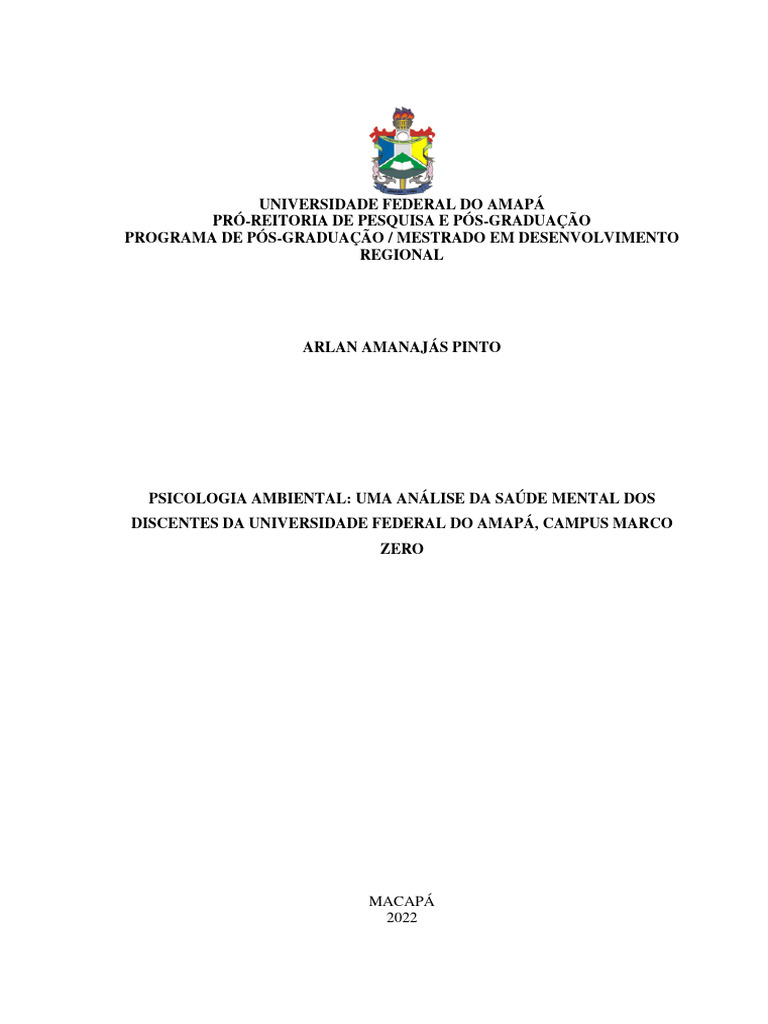 UNIVERSIDADE FEDERAL DO AMAPÁ
PRÓ-REITORIA DE PESQUISA E PÓS-GRADUAÇÃO
PROGRAMA DE PÓS-GRADUAÇÃO / MESTRADO EM DESENVOLVIMENTO REGIONAL

ARLAN AMANAJÁS PINTO

PSICOLOGIA AMBIENTAL: UMA ANÁLISE DA SAÚDE MENTAL DOS DISCENTES DA UNIVERSIDADE FEDERAL DO AMAPÁ, CAMPUS MARCO ZERO

MACAPÁ
2022